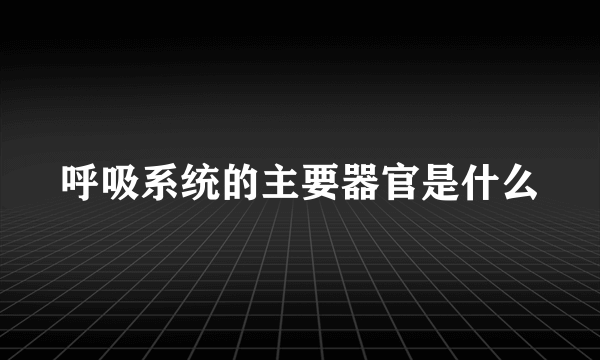 呼吸系统的主要器官是什么